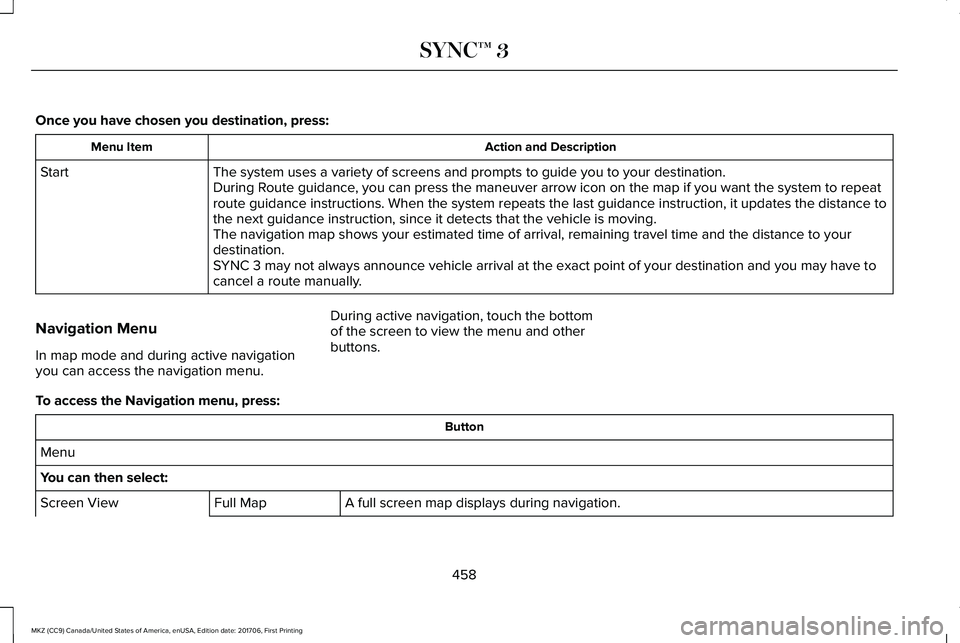 SYNC™ 3

Once you have chosen you destination, press:

| Menu Item | Action and Description |
|---|---|
| Start | The system uses a variety of screens and prompts to guide you to your destination. During Route guidance, you can press the maneuver arrow icon on the map if you want the system to repeat route guidance instructions. When the system repeats the last guidance instruction, it updates the distance to the next guidance instruction, since it detects that the vehicle is moving. The navigation map shows your estimated time of arrival, remaining travel time and the distance to your destination. SYNC 3 may not always announce vehicle arrival at the exact point of your destination and you may have to cancel a route manually. |

Navigation Menu

In map mode and during active navigation you can access the navigation menu.

During active navigation, touch the bottom of the screen to view the menu and other buttons.

To access the Navigation menu, press:

| Button | | |
|---|---|---|
| Menu | | |
| You can then select: | | |
| Screen View | Full Map | A full screen map displays during navigation. |

458

MKZ (CC9) Canada/United States of America, enUSA, Edition date: 201706, First Printing

carmanualsonline.info